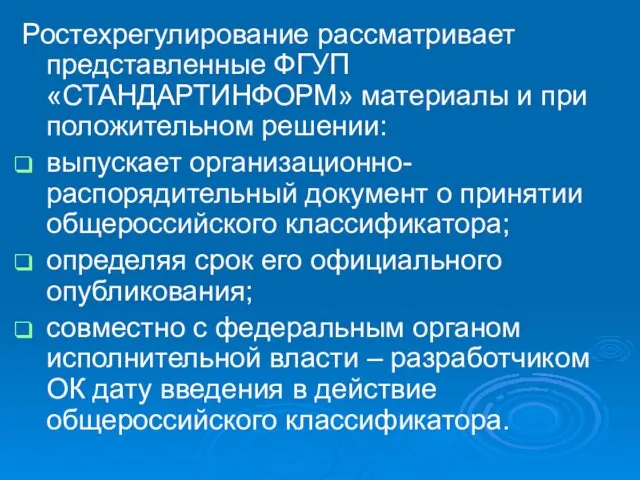 Ростехрегулирование рассматривает представленные ФГУП «СТАНДАРТИНФОРМ» материалы и при положительном решении:

выпускает организационно-распорядительный документ о принятии общероссийского классификатора;

определяя срок его официального опубликования;

совместно с федеральным органом исполнительной власти – разработчиком ОК дату введения в действие общероссийского классификатора.